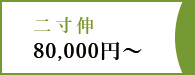 二寸伸
80,000円～